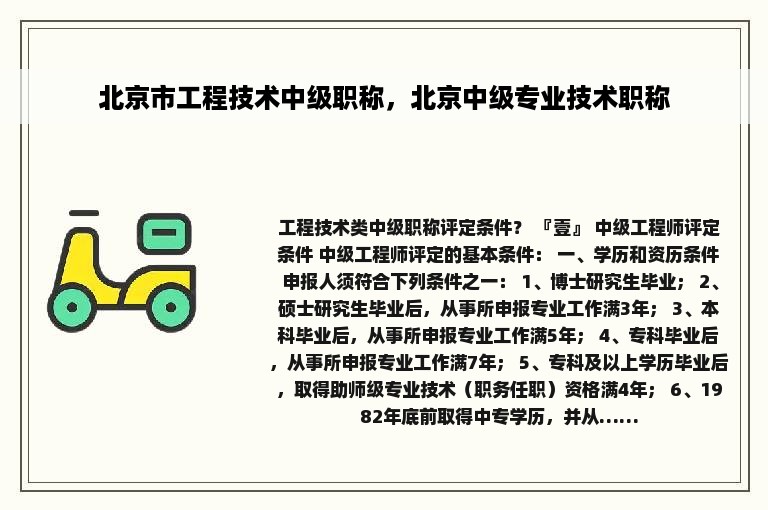 北京市工程技术中级职称，北京中级专业技术职称

工程技术类中级职称评定条件？『壹』 中级工程师评定条件 中级工程师评定的基本条件： 一、学历和资历条件 申报人须符合下列条件之一： 1、博士研究生毕业； 2、硕士研究生毕业后，从事所申报专业工作满3年； 3、本科毕业后，从事所申报专业工作满5年； 4、专科毕业后，从事所申报专业工作满7年； 5、专科及以上学历毕业后，取得助师级专业技术（职务任职）资格满4年； 6、1982年底前取得中专学历，并从......